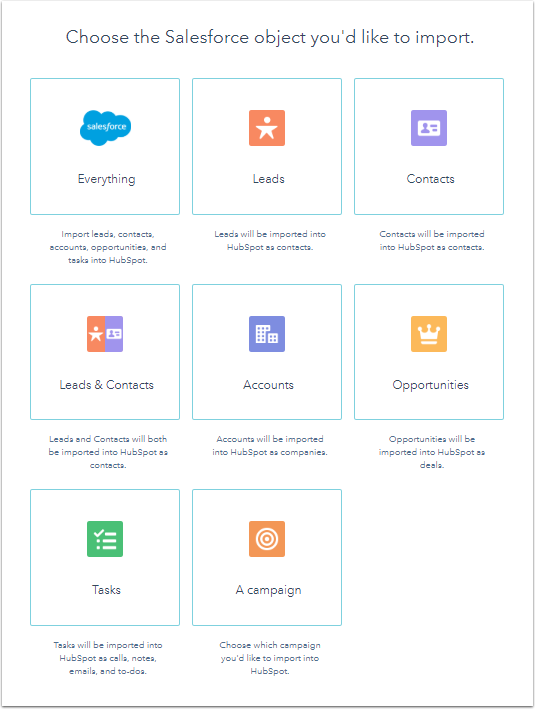 Choose the Salesforce object you'd like to import.

salesforce

Everything

Import leads, contacts, accounts, opportunities, and tasks into HubSpot.

Leads

Leads will be imported into HubSpot as contacts.

Contacts

Contacts will be imported into HubSpot as contacts.

Leads & Contacts

Leads and Contacts will both be imported into HubSpot as contacts.

Accounts

Accounts will be imported into HubSpot as companies.

Opportunities

Opportunities will be imported into HubSpot as deals.

Tasks

Tasks will be imported into HubSpot as calls, notes, emails, and to-dos.

A campaign

Choose which campaign you'd like to import into HubSpot.